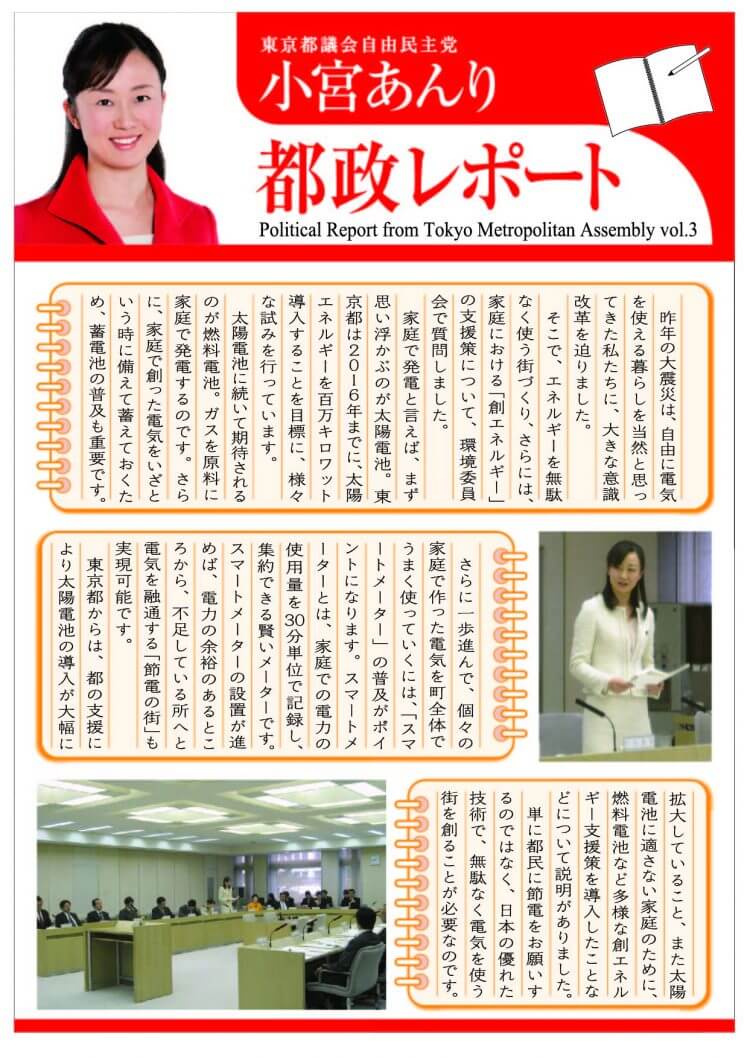 東京都議会自由民主党
小宮あんり
都政レポート
Political Report from Tokyo Metropolitan Assembly vol.3

昨年の大震災は、自由に電気を使える暮らしを当然と思ってきた私たちに、大きな意識改革を迫りました。

そこで、エネルギーを無駄なく使う街づくり、さらには、家庭における「創エネルギー」の支援策について、環境委員会で質問しました。

家庭で発電と言えば、まず思い浮かぶのが太陽電池。東京都は2016年までに、太陽エネルギーを百万キロワット導入することを目標に、様々な試みを行っています。

太陽電池に続いて期待されるのが燃料電池。ガスを原料に家庭で発電するのです。さらに、家庭で創った電気をいざという時に備えて蓄えておくため、蓄電池の普及も重要です。

さらに一歩進んで、個々の家庭で作った電気を町全体でうまく使っていくには、「スマートメーター」の普及がポイントになります。スマートメーターとは、家庭での電力の使用量を30分単位で記録し、集約できる賢いメーターです。スマートメーターの設置が進めば、電力の余裕のあるところから、不足している所へと電気を融通する「節電の街」も実現可能です。

東京都からは、都の支援により太陽電池の導入が大幅に拡大していること、また太陽電池に適さない家庭のために、燃料電池など多様な創エネルギー支援策を導入したことなどについて説明がありました。

単に都民に節電をお願いするのではなく、日本の優れた技術で、無駄なく電気を使う街を創ることが必要なのです。